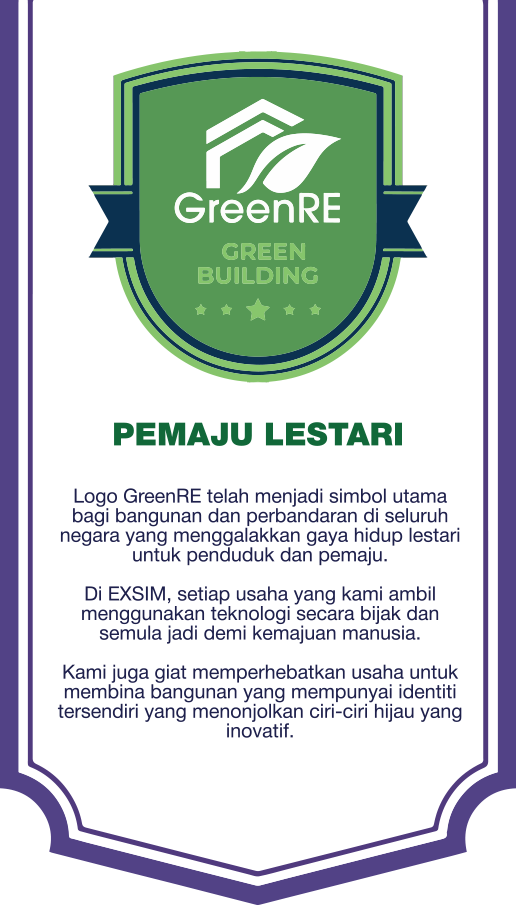 GreenRE

GREEN BUILDING

PEMAJU LESTARI

Logo GreenRE telah menjadi simbol utama bagi bangunan dan perbandaran di seluruh negara yang menggalakkan gaya hidup lestari untuk penduduk dan pemaju.

Di EXSIM, setiap usaha yang kami ambil menggunakan teknologi secara bijak dan semula jadi demi kemajuan manusia.

Kami juga giat memperhebatkan usaha untuk membina bangunan yang mempunyai identiti tersendiri yang menonjolkan ciri-ciri hijau yang inovatif.